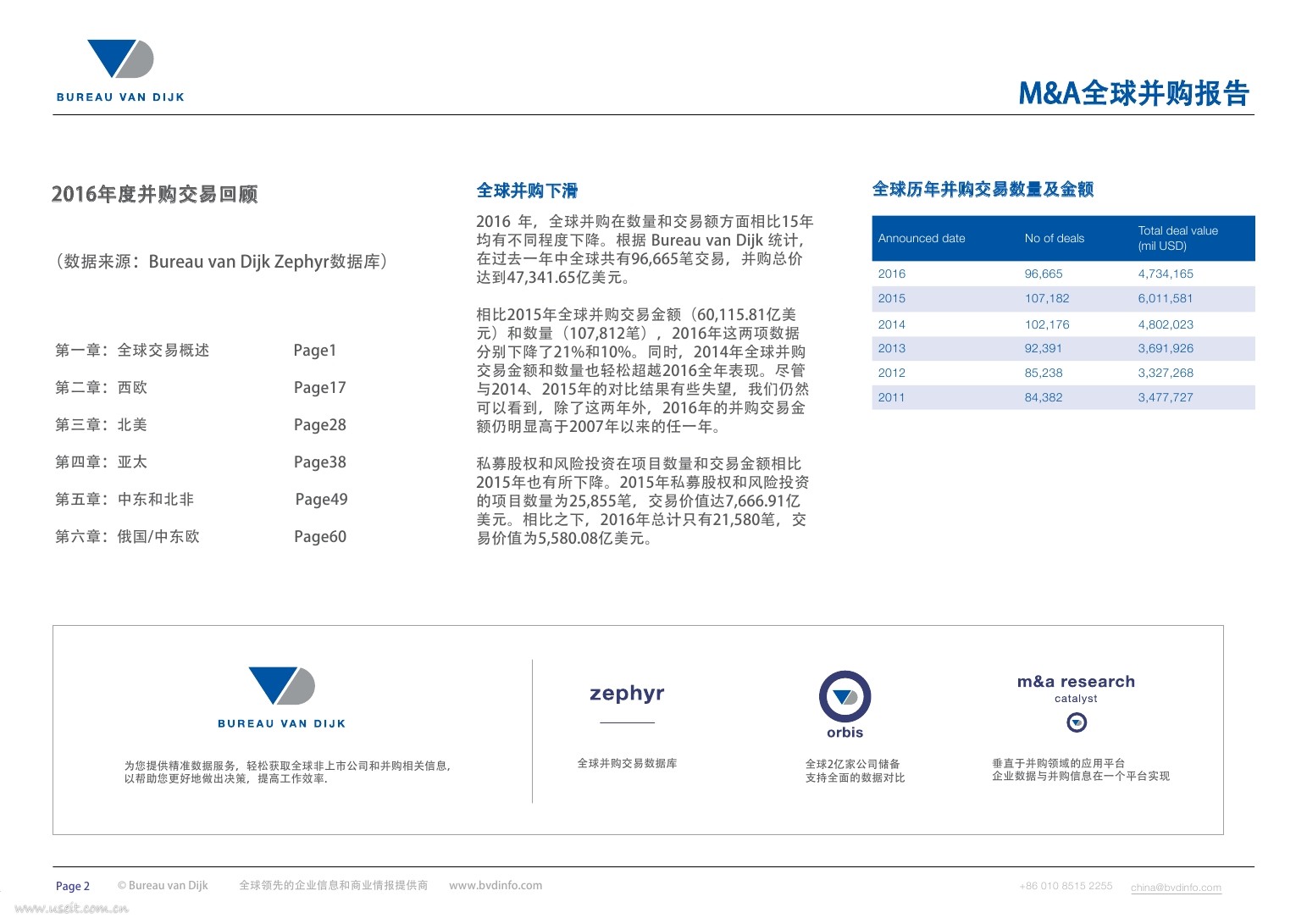 BUREAU VAN DIJK

M&A全球并购报告

2016年度并购交易回顾

（数据来源：Bureau van Dijk Zephyr数据库）

第一章：全球交易概述 Page1

第二章：西欧 Page17

第三章：北美 Page28

第四章：亚太 Page38

第五章：中东和北非 Page49

第六章：俄国/中东欧 Page60

全球并购下滑

2016 年，全球并购在数量和交易额方面相比15年均有不同程度下降。根据 Bureau van Dijk 统计，在过去一年中全球共有96,665笔交易，并购总价达到47,341.65亿美元。

相比2015年全球并购交易金额（60,115.81亿美元）和数量（107,812笔），2016年这两项数据分别下降了21%和10%。同时，2014年全球并购交易金额和数量也轻松超越2016全年表现。尽管与2014、2015年的对比结果有些失望，我们仍然可以看到，除了这两年外，2016年的并购交易金额仍明显高于2007年以来的任一年。

私募股权和风险投资在项目数量和交易金额相比2015年也有所下降。2015年私募股权和风险投资的项目数量为25,855笔，交易价值达7,666.91亿美元。相比之下，2016年总计只有21,580笔，交易价值为5,580.08亿美元。

全球历年并购交易数量及金额

| Announced date | No of deals | Total deal value (mil USD) |
|---|---|---|
| 2016 | 96,665 | 4,734,165 |
| 2015 | 107,182 | 6,011,581 |
| 2014 | 102,176 | 4,802,023 |
| 2013 | 92,391 | 3,691,926 |
| 2012 | 85,238 | 3,327,268 |
| 2011 | 84,382 | 3,477,727 |

BUREAU VAN DIJK

为您提供精准数据服务，轻松获取全球非上市公司和并购相关信息，以帮助您更好地做出决策，提高工作效率.

zephyr

全球并购交易数据库

orbis

全球2亿家公司储备
支持全面的数据对比

m&a research
catalyst

垂直于并购领域的应用平台
企业数据与并购信息在一个平台实现

Page 2 © Bureau van Dijk 全球领先的企业信息和商业情报提供商 www.bvdinfo.com +86 010 8515 2255 china@bvdinfo.com

www.useit.com.cn